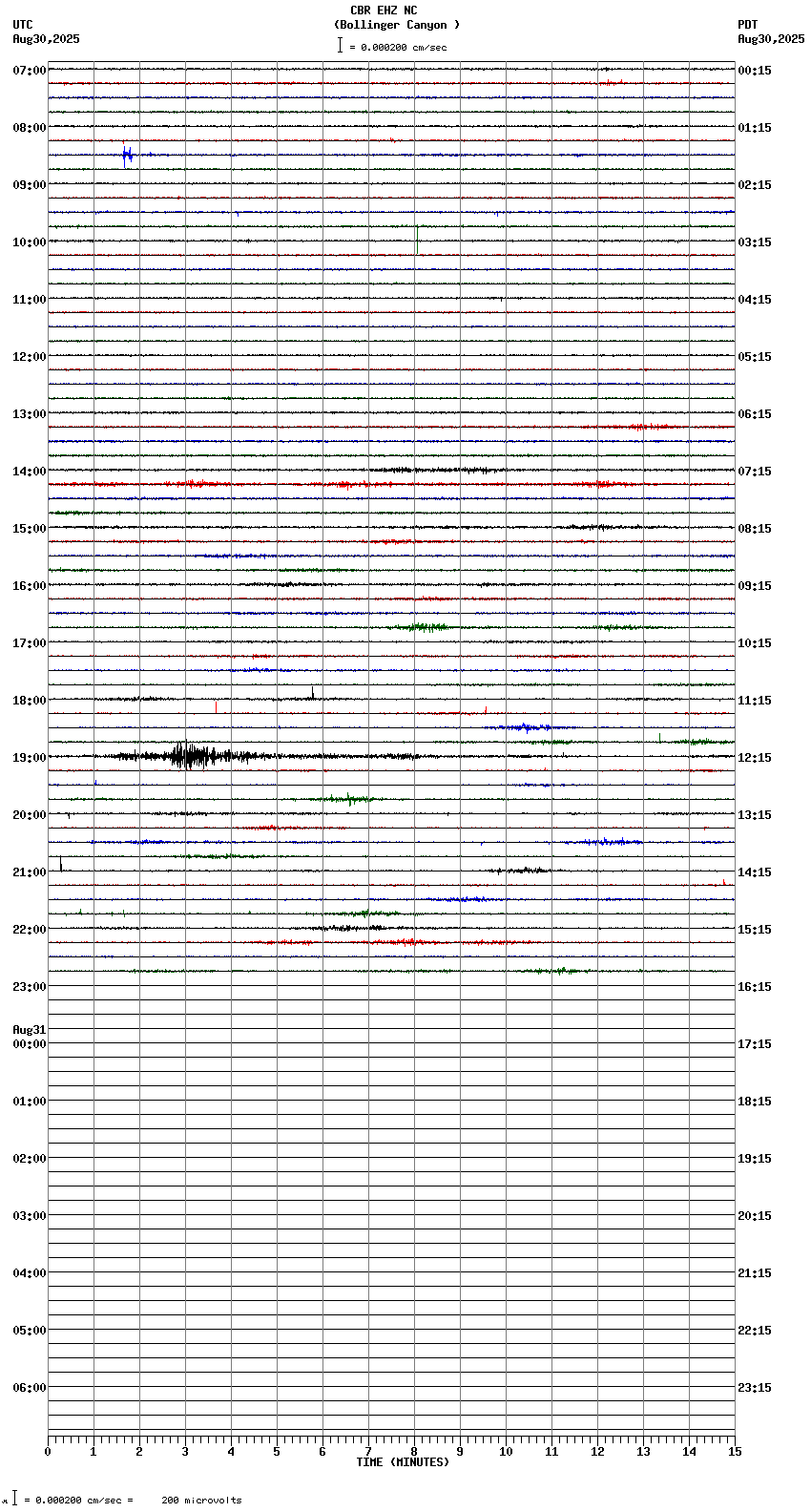 CBR EHZ NC
(Bollinger Canyon )
= 0.000200 cm/sec

UTC
Aug30,2025

PDT
Aug30,2025

07:00
08:00
09:00
10:00
11:00
12:00
13:00
14:00
15:00
16:00
17:00
18:00
19:00
20:00
21:00
22:00
23:00
Aug31
00:00
01:00
02:00
03:00
04:00
05:00
06:00

00:15
01:15
02:15
03:15
04:15
05:15
06:15
07:15
08:15
09:15
10:15
11:15
12:15
13:15
14:15
15:15
16:15
17:15
18:15
19:15
20:15
21:15
22:15
23:15

0 1 2 3 4 5 6 7 8 9 10 11 12 13 14 15
TIME (MINUTES)

= 0.000200 cm/sec = 200 microvolts